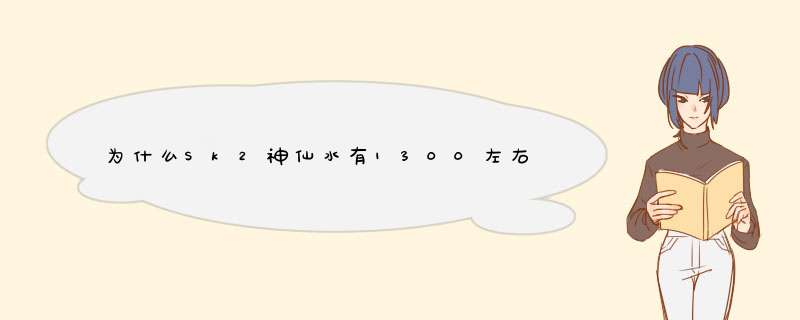 为什么Sk2神仙水有1300左右